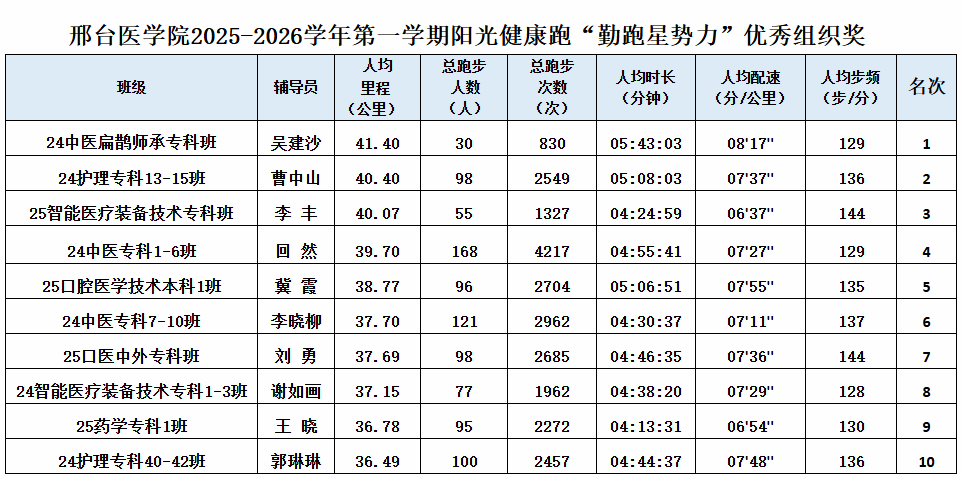 邢台医学院2025-2026学年第一学期阳光健康跑“勤跑星势力”优秀组织奖

| 班级 | 辅导员 | 人均里程（公里） | 总跑步人数（人） | 总跑步次数（次） | 人均时长（分钟） | 人均配速（分/公里） | 人均步频（步/分） | 名次 |
|---|---|---|---|---|---|---|---|---|
| 24中医扁鹊师承专科班 | 吴建沙 | 41.40 | 30 | 830 | 05:43:03 | 08'17" | 129 | 1 |
| 24护理专科13-15班 | 曹中山 | 40.40 | 98 | 2549 | 05:08:03 | 07'37" | 136 | 2 |
| 25智能医疗装备技术专科班 | 李 丰 | 40.07 | 55 | 1327 | 04:24:59 | 06'37" | 144 | 3 |
| 24中医专科1-6班 | 回 然 | 39.70 | 168 | 4217 | 04:55:41 | 07'27" | 129 | 4 |
| 25口腔医学技术本科1班 | 冀 霞 | 38.77 | 96 | 2704 | 05:06:51 | 07'55" | 135 | 5 |
| 24中医专科7-10班 | 李晓柳 | 37.70 | 121 | 2962 | 04:30:37 | 07'11" | 137 | 6 |
| 25口医中外专科班 | 刘 勇 | 37.69 | 98 | 2685 | 04:46:35 | 07'36" | 144 | 7 |
| 24智能医疗装备技术专科1-3班 | 谢如画 | 37.15 | 77 | 1962 | 04:38:20 | 07'29" | 128 | 8 |
| 25药学专科1班 | 王 晓 | 36.78 | 95 | 2272 | 04:13:31 | 06'54" | 130 | 9 |
| 24护理专科40-42班 | 郭琳琳 | 36.49 | 100 | 2457 | 04:44:37 | 07'48" | 136 | 10 |